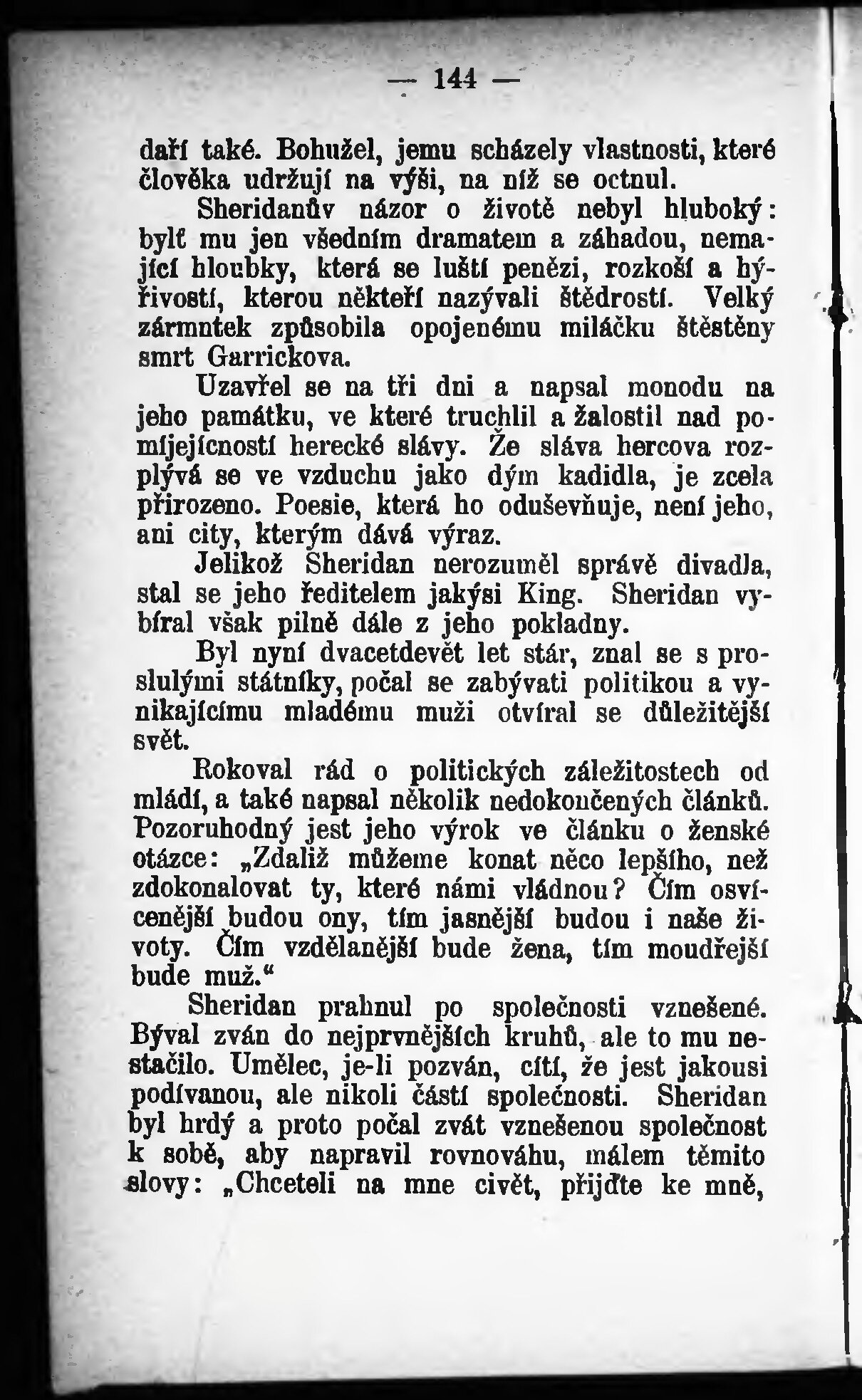 — 144 —

daří také. Bohužel, jemu scházely vlastnosti, které člověka udržují na výši, na níž se octnul.

Sheridanův názor o životě nebyl hluboký: bylť mu jen všedním dramatem a záhadou, nemající hloubky, která se luští penězi, rozkoší a hýřivostí, kterou někteří nazývali štědrostí. Velký zármutek způsobila opojenému miláčku štěstěny smrt Garrickova.

Uzavřel se na tři dni a napsal monodu na jeho památku, ve které truchlil a žalostil nad pomíjejícností herecké slávy. Že sláva hercova rozplývá se ve vzduchu jako dým kadidla, je zcela přirozeno. Poesie, která ho oduševňuje, není jeho, ani city, kterým dává výraz.

Jelikož Sheridan nerozuměl správě divadla, stal se jeho ředitelem jakýsi King. Sheridan vybíral však pilně dále z jeho pokladny.

Byl nyní dvacetdevět let stár, znal se s proslulými státníky, počal se zabývati politikou a vynikajícímu mladému muži otvíral se důležitější svět.

Rokoval rád o politických záležitostech od mládí, a také napsal několik nedokončených článků. Pozoruhodný jest jeho výrok ve článku o ženské otázce: „Zdaliž můžeme konat něco lepšího, než zdokonalovat ty, které námi vládnou? Čím osvícenější budou ony, tím jasnější budou i naše životy. Čím vzdělanější bude žena, tím moudřejší bude muž.“

Sheridan prahnul po společnosti vznešené. Býval zván do nejprvnějších kruhů, ale to mu nestačilo. Umělec, je-li pozván, cítí, že jest jakousi podívanou, ale nikoli částí společnosti. Sheridan byl hrdý a proto počal zvát vznešenou společnost k sobě, aby napravil rovnováhu, málem těmito slovy: „Chceteli na mne civět, přijďte ke mně,